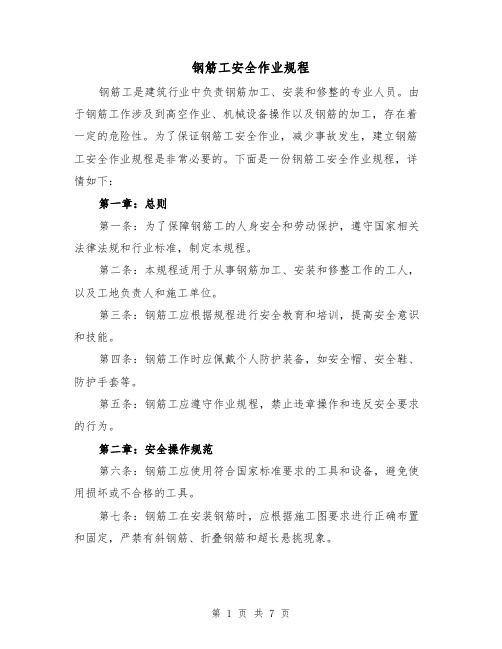 钢筋工安全作业规程

钢筋工是建筑行业中负责钢筋加工、安装和修整的专业人员。由于钢筋工作涉及到高空作业、机械设备操作以及钢筋的加工，存在着一定的危险性。为了保证钢筋工安全作业，减少事故发生，建立钢筋工安全作业规程是非常必要的。下面是一份钢筋工安全作业规程，详情如下：

第一章：总则

第一条：为了保障钢筋工的人身安全和劳动保护，遵守国家相关法律法规和行业标准，制定本规程。

第二条：本规程适用于从事钢筋加工、安装和修整工作的工人，以及工地负责人和施工单位。

第三条：钢筋工应根据规程进行安全教育和培训，提高安全意识和技能。

第四条：钢筋工作时应佩戴个人防护装备，如安全帽、安全鞋、防护手套等。

第五条：钢筋工应遵守作业规程，禁止违章操作和违反安全要求的行为。

第二章：安全操作规范

第六条：钢筋工应使用符合国家标准要求的工具和设备，避免使用损坏或不合格的工具。

第七条：钢筋工在安装钢筋时，应根据施工图要求进行正确布置和固定，严禁有斜钢筋、折叠钢筋和超长悬挑现象。

第 1 页 共 7 页